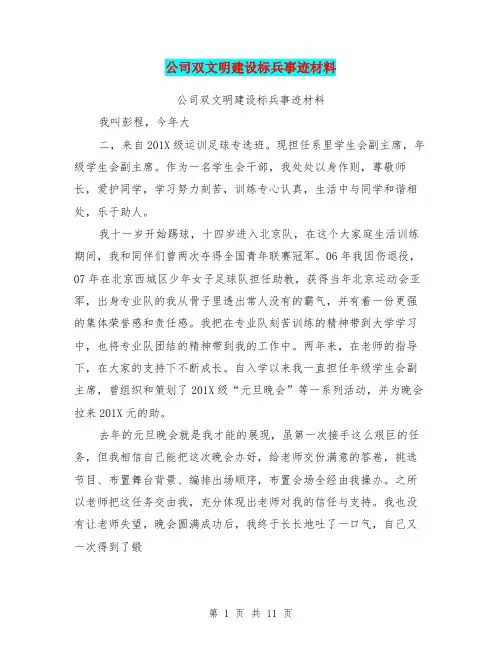 公司双文明建设标兵事迹材料

公司双文明建设标兵事迹材料

我叫彭程，今年大

二，来自201X级运训足球专选班。现担任系里学生会副主席，年级学生会副主席。作为一名学生会干部，我处处以身作则，尊敬师长，爱护同学，学习努力刻苦，训练专心认真，生活中与同学和谐相处，乐于助人。

我十一岁开始踢球，十四岁进入北京队，在这个大家庭生活训练期间，我和同伴们曾两次夺得全国青年联赛冠军。06年我因伤退役，07年在北京西城区少年女子足球队担任助教，获得当年北京运动会亚军，出身专业队的我从骨子里透出常人没有的霸气，并有着一份更强的集体荣誉感和责任感。我把在专业队刻苦训练的精神带到大学学习中，也将专业队团结的精神带到我的工作中。两年来，在老师的指导下，在大家的支持下不断成长。自入学以来我一直担任年级学生会副主席，曾组织和策划了201X级“元旦晚会”等一系列活动，并为晚会拉来201X元的助。

去年的元旦晚会就是我才能的展现，虽第一次接手这么艰巨的任务，但我相信自己能把这次晚会办好，给老师交份满意的答卷，挑选节目、布置舞台背景、编排出场顺序，布置会场全经由我操办。之所以老师把这任务交由我，充分体现出老师对我的信任与支持。我也没有让老师失望，晚会圆满成功后，我终于长长地吐了一口气，自己又一次得到了锻

第 1 页 共 11 页